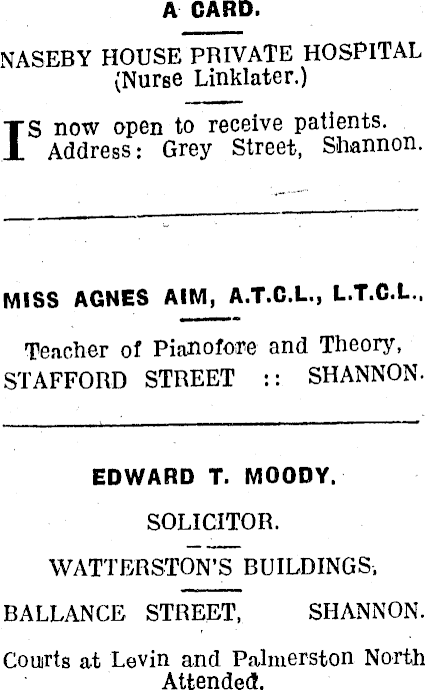 A CARD.

NASEBY HOUSE PRIVATE HOSPITAL
(Nurse Linklater.)

IS now open to receive patients.
Address: Grey Street, Shannon.

MISS AGNES AIM, A.T.C.L., L.T.C.L.,

Teacher of Pianofore and Theory,
STAFFORD STREET :: SHANNON.

EDWARD T. MOODY.

SOLICITOR.

WATTERSTON'S BUILDINGS,

BALLANCE STREET, SHANNON.

Courts at Levin and Palmerston North Attended.